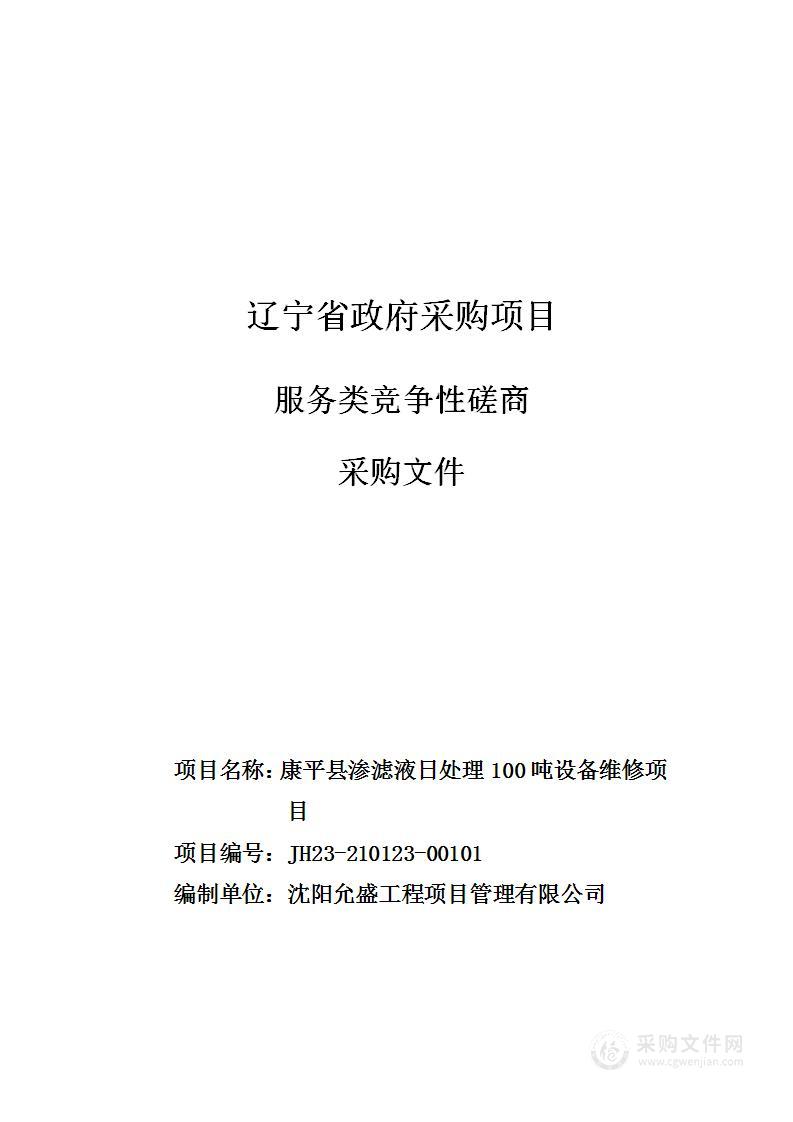 辽宁省政府采购项目

服务类竞争性磋商

采购文件

项目名称：康平县渗滤液日处理 100 吨设备维修项目

项目编号：JH23-210123-00101

编制单位：沈阳允盛工程项目管理有限公司

采购文件网
www.cgwenjian.com